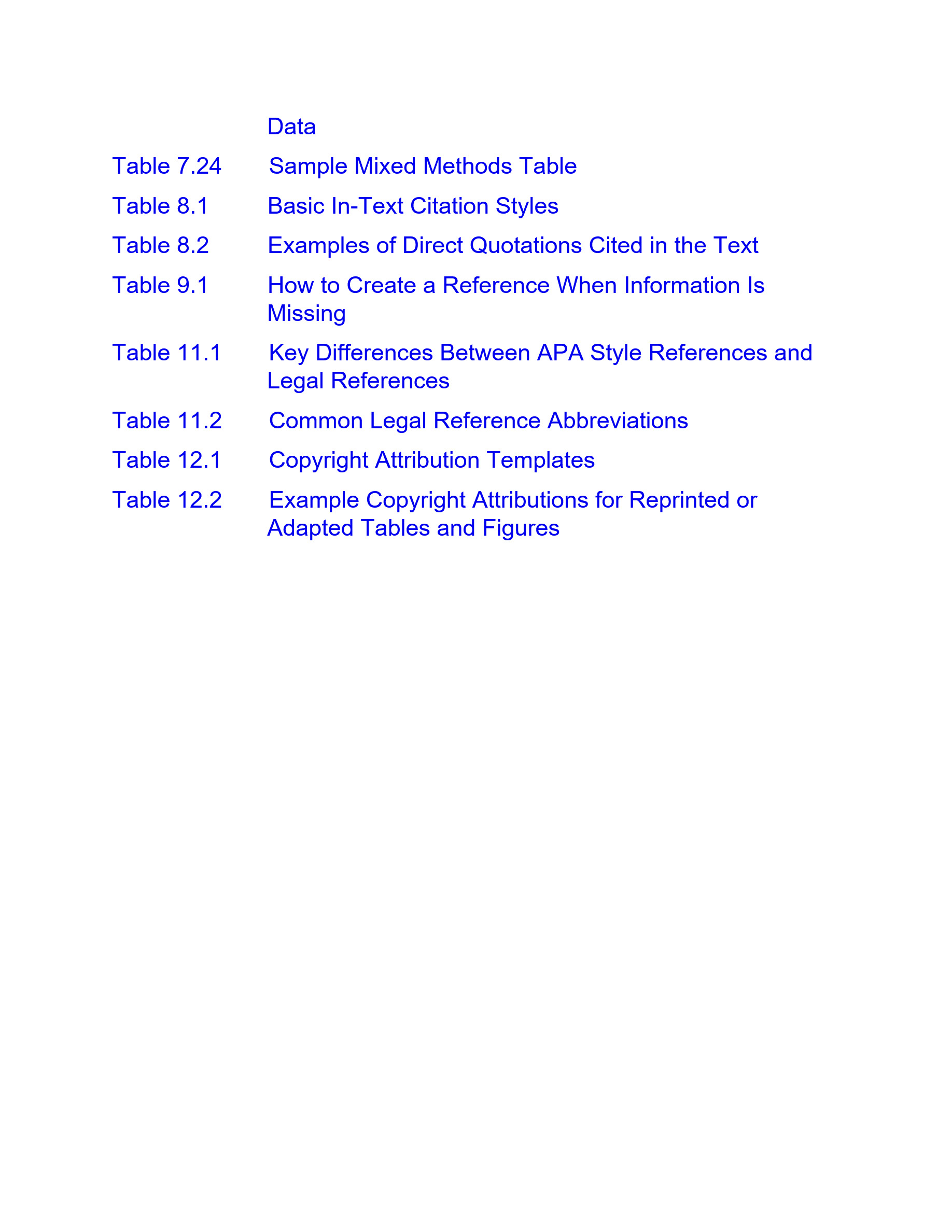 Data

Table 7.24 Sample Mixed Methods Table

Table 8.1 Basic In-Text Citation Styles

Table 8.2 Examples of Direct Quotations Cited in the Text

Table 9.1 How to Create a Reference When Information Is Missing

Table 11.1 Key Differences Between APA Style References and Legal References

Table 11.2 Common Legal Reference Abbreviations

Table 12.1 Copyright Attribution Templates

Table 12.2 Example Copyright Attributions for Reprinted or Adapted Tables and Figures